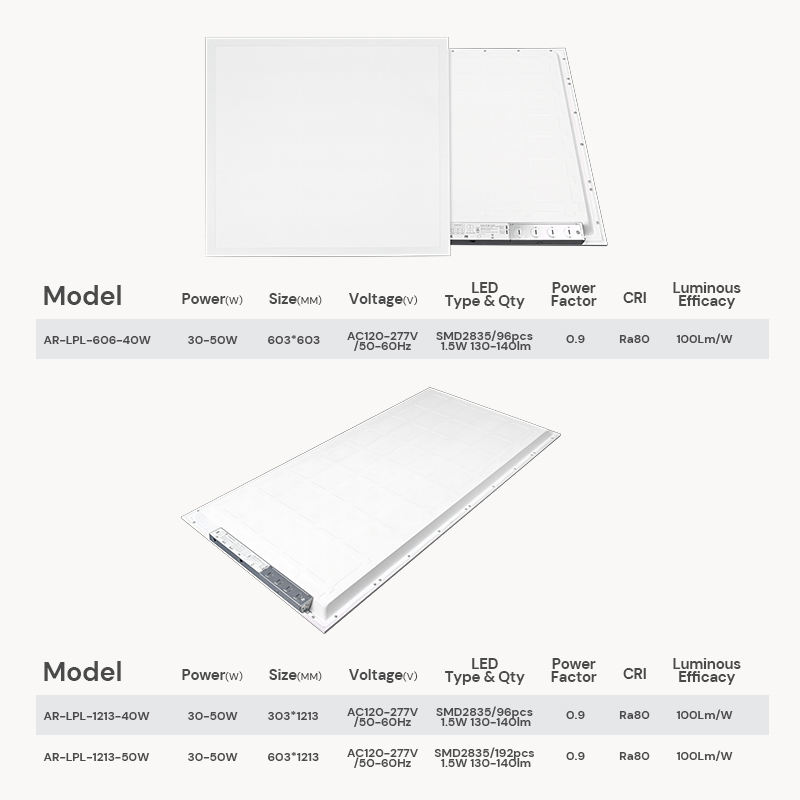 | Model | Power(W) | Size(MM) | Voltage(V) | LED Type & Qty | Power Factor | CRI | Luminous Efficacy |
|---|---|---|---|---|---|---|---|
| AR-LPL-606-40W | 30-50W | 603*603 | AC120-277V /50-60Hz | SMD2835/96pcs 1.5W 130-140lm | 0.9 | Ra80 | 100Lm/W |

| Model | Power(W) | Size(MM) | Voltage(V) | LED Type & Qty | Power Factor | CRI | Luminous Efficacy |
|---|---|---|---|---|---|---|---|
| AR-LPL-1213-40W | 30-50W | 303*1213 | AC120-277V /50-60Hz | SMD2835/96pcs 1.5W 130-140lm | 0.9 | Ra80 | 100Lm/W |
| AR-LPL-1213-50W | 30-50W | 603*1213 | AC120-277V /50-60Hz | SMD2835/192pcs 1.5W 130-140lm | 0.9 | Ra80 | 100Lm/W |